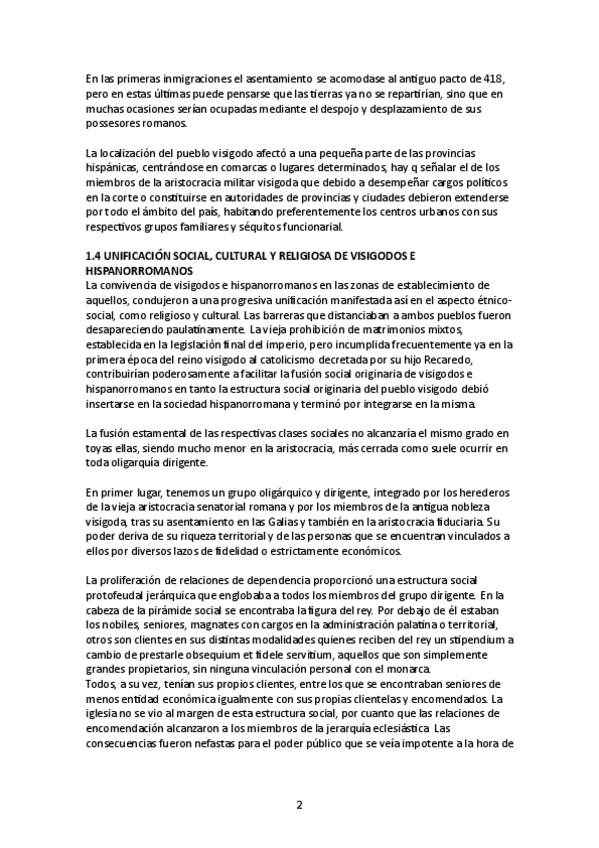 En las primeras inmigraciones el asentamiento se acomodase al antiguo pacto de 418, pero en estas últimas puede pensarse que las tierras ya no se repartirían, sino que en muchas ocasiones serían ocupadas mediante el despojo y desplazamiento de sus possesores romanos.

La localización del pueblo visigodo afectó a una pequeña parte de las provincias hispánicas, centrándose en comarcas o lugares determinados, hay q señalar el de los miembros de la aristocracia militar visigoda que debido a desempeñar cargos políticos en la corte o constituirse en autoridades de provincias y ciudades debieron extenderse por todo el ámbito del país, habitando preferentemente los centros urbanos con sus respectivos grupos familiares y séquitos funcionarial.

1.4 UNIFICACIÓN SOCIAL, CULTURAL Y RELIGIOSA DE VISIGODOS E HISPANORROMANOS
La convivencia de visigodos e hispanorromanos en las zonas de establecimiento de aquellos, condujeron a una progresiva unificación manifestada así en el aspecto étnico-social, como religioso y cultural. Las barreras que distanciaban a ambos pueblos fueron desapareciendo paulatinamente. La vieja prohibición de matrimonios mixtos, establecida en la legislación final del imperio, pero incumplida frecuentemente ya en la primera época del reino visigodo al catolicismo decretada por su hijo Recaredo, contribuirían poderosamente a facilitar la fusión social originaria de visigodos e hispanorromanos en tanto la estructura social originaria del pueblo visigodo debió insertarse en la sociedad hispanorromana y terminó por integrarse en la misma.

La fusión estamental de las respectivas clases sociales no alcanzaría el mismo grado en toyas ellas, siendo mucho menor en la aristocracia, más cerrada como suele ocurrir en toda oligarquía dirigente.

En primer lugar, tenemos un grupo oligárquico y dirigente, integrado por los herederos de la vieja aristocracia senatorial romana y por los miembros de la antigua nobleza visigoda, tras su asentamiento en las Galias y también en la aristocracia fiduciaria. Su poder deriva de su riqueza territorial y de las personas que se encuentran vinculados a ellos por diversos lazos de fidelidad o estrictamente económicos.

La proliferación de relaciones de dependencia proporcionó una estructura social protofeudal jerárquica que englobaba a todos los miembros del grupo dirigente. En la cabeza de la pirámide social se encontraba la figura del rey. Por debajo de él estaban los nobiles, seniores, magnates con cargos en la administración palatina o territorial, otros son clientes en sus distintas modalidades quienes reciben del rey un stipendium a cambio de prestarle obsequium et fidele servitium, aquellos que son simplemente grandes propietarios, sin ninguna vinculación personal con el monarca.
Todos, a su vez, tenían sus propios clientes, entre los que se encontraban seniores de menos entidad económica igualmente con sus propias clientelas y encomendados. La iglesia no se vio al margen de esta estructura social, por cuanto que las relaciones de encomendación alcanzaron a los miembros de la jerarquía eclesiástica. Las consecuencias fueron nefastas para el poder público que se veía impotente a la hora de

2